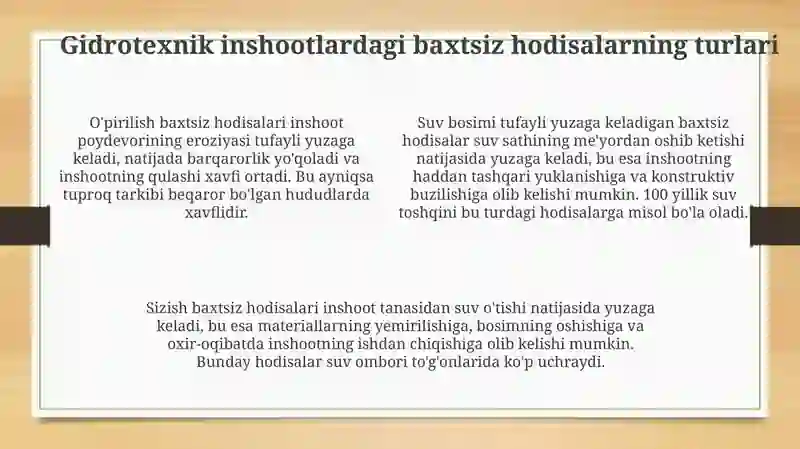 Gidrotexnik inshootlardagi baxtsiz hodisalarning turlari

O'pirilish baxtsiz hodisalari inshoot poydevorining eroziyasi tufayli yuzaga keladi, natijada barqarorlik yo'qoladi va inshootning qulashi xavfi ortadi. Bu ayniqsa tuproq tarkibi beqaror bo'lgan hududlarda xavflidir.

Suv bosimi tufayli yuzaga keladigan baxtsiz hodisalar suv sathining me'yordan oshib ketishi natijasida yuzaga keladi, bu esa inshootning haddan tashqari yuklanishiga va konstruktiv buzilishiga olib kelishi mumkin. 100 yillik suv toshqini bu turdagi hodisalarga misol bo'la oladi.

Sizish baxtsiz hodisalari inshoot tanasidan suv o'tishi natijasida yuzaga keladi, bu esa materiallarning yemirilishiga, bosimning oshishiga va oxir-oqibatda inshootning ishdan chiqishiga olib kelishi mumkin. Bunday hodisalar suv ombori to'g'onlarida ko'p uchraydi.